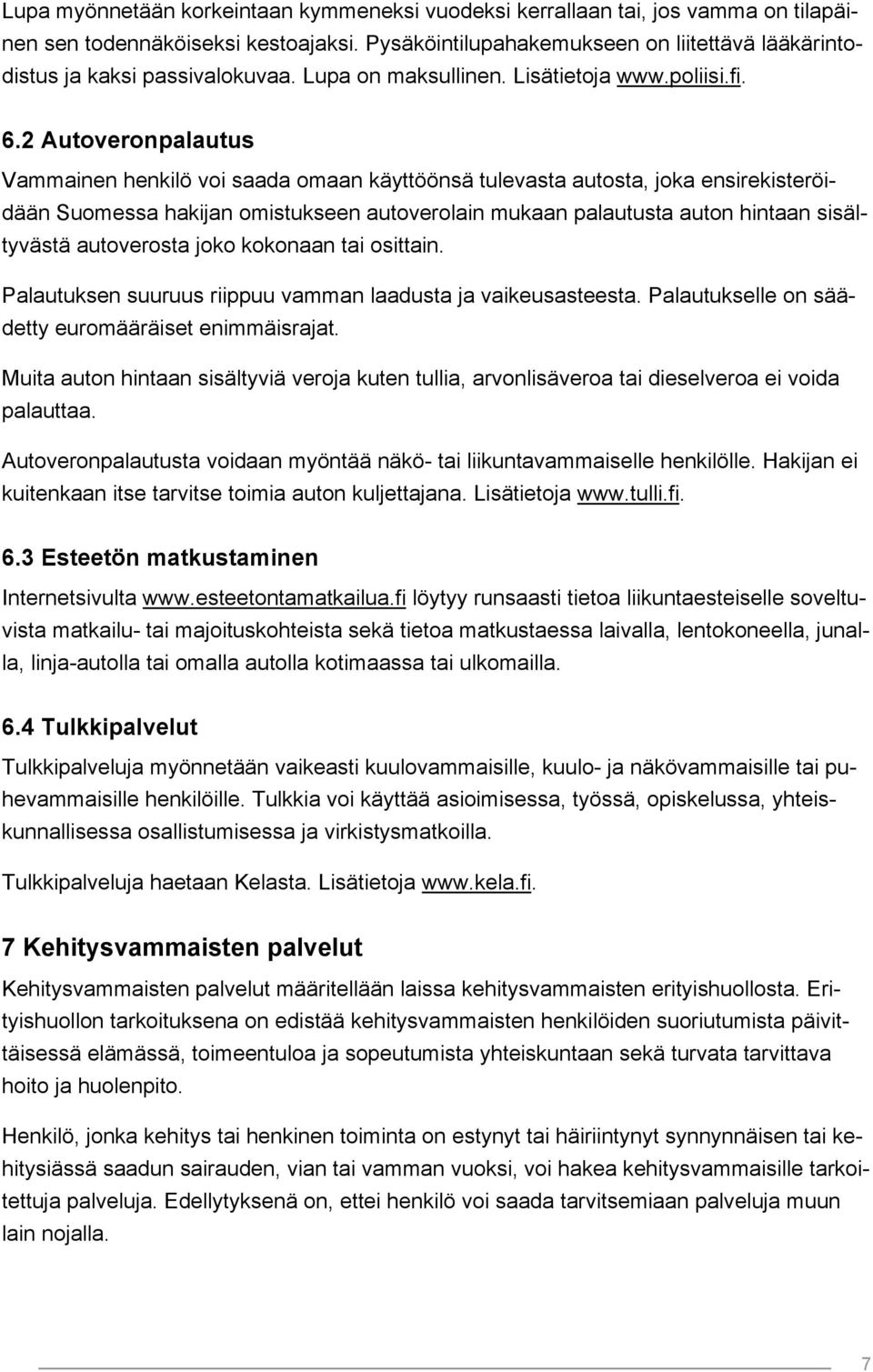 Lupa myönnetään korkeintaan kymmeneksi vuodeksi kerrallaan tai, jos vamma on tilapäinen sen todennäköiseksi kestoajaksi. Pysäköintilupahakemukseen on liitettävä lääkärintodistus ja kaksi passivalokuvaa. Lupa on maksullinen. Lisätietoja www.poliisi.fi.

6.2 Autoveronpalautus

Vammainen henkilö voi saada omaan käyttöönsä tulevasta autosta, joka ensirekisteröidään Suomessa hakijan omistukseen autoverolain mukaan palautusta auton hintaan sisältyvästä autoverosta joko kokonaan tai osittain.

Palautuksen suuruus riippuu vamman laadusta ja vaikeusasteesta. Palautukselle on säädetty euromääräiset enimmäisrajat.

Muita auton hintaan sisältyviä veroja kuten tullia, arvonlisäveroa tai dieselveroa ei voida palauttaa.

Autoveronpalautusta voidaan myöntää näkö- tai liikuntavammaiselle henkilölle. Hakijan ei kuitenkaan itse tarvitse toimia auton kuljettajana. Lisätietoja www.tulli.fi.

6.3 Esteetön matkustaminen

Internetsivulta www.esteetontamatkailua.fi löytyy runsaasti tietoa liikuntaesteiselle soveltuvista matkailu- tai majoituskohteista sekä tietoa matkustaessa laivalla, lentokoneella, junalla, linja-autolla tai omalla autolla kotimaassa tai ulkomailla.

6.4 Tulkkipalvelut

Tulkkipalveluja myönnetään vaikeasti kuulovammaisille, kuulo- ja näkövammaisille tai puhevammaisille henkilöille. Tulkkia voi käyttää asioimisessa, työssä, opiskelussa, yhteiskunnallisessa osallistumisessa ja virkistysmatkoilla.

Tulkkipalveluja haetaan Kelasta. Lisätietoja www.kela.fi.

7 Kehitysvammaisten palvelut

Kehitysvammaisten palvelut määritellään laissa kehitysvammaisten erityishuollosta. Erityishuollon tarkoituksena on edistää kehitysvammaisten henkilöiden suoriutumista päivittäisessä elämässä, toimeentuloa ja sopeutumista yhteiskuntaan sekä turvata tarvittava hoito ja huolenpito.

Henkilö, jonka kehitys tai henkinen toiminta on estynyt tai häiriintynyt synnynnäisen tai kehitysiässä saadun sairauden, vian tai vamman vuoksi, voi hakea kehitysvammaisille tarkoitettuja palveluja. Edellytyksenä on, ettei henkilö voi saada tarvitsemiaan palveluja muun lain nojalla.

7